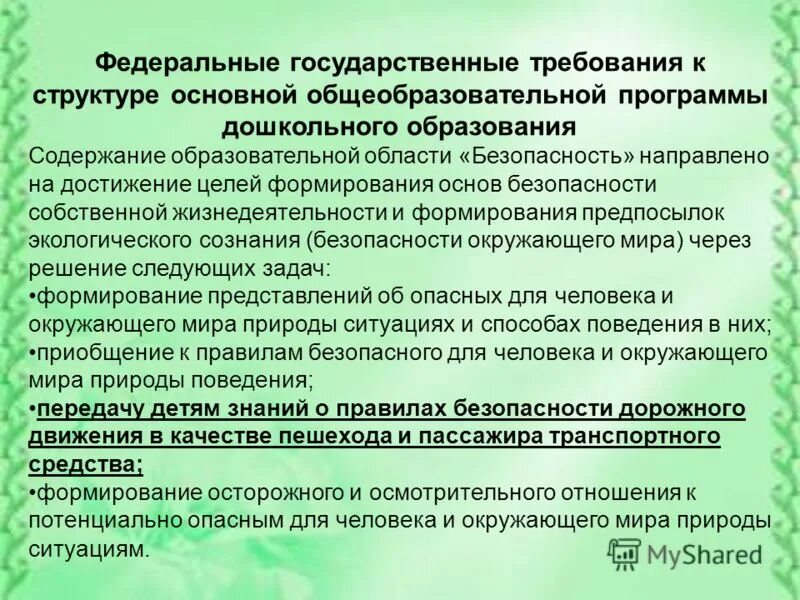 Федеральные государственные требования к структуре основной общеобразовательной программы дошкольного образования

Содержание образовательной области «Безопасность» направлено на достижение целей формирования основ безопасности собственной жизнедеятельности и формирования предпосылок экологического сознания (безопасности окружающего мира) через решение следующих задач:
•формирование представлений об опасных для человека и окружающего мира природы ситуациях и способах поведения в них;
•приобщение к правилам безопасного для человека и окружающего мира природы поведения;
•передачу детям знаний о правилах безопасности дорожного движения в качестве пешехода и пассажира транспортного средства;
•формирование осторожного и осмотрительного отношения к потенциально опасным для человека и окружающего мира природы ситуациям.

MyShared